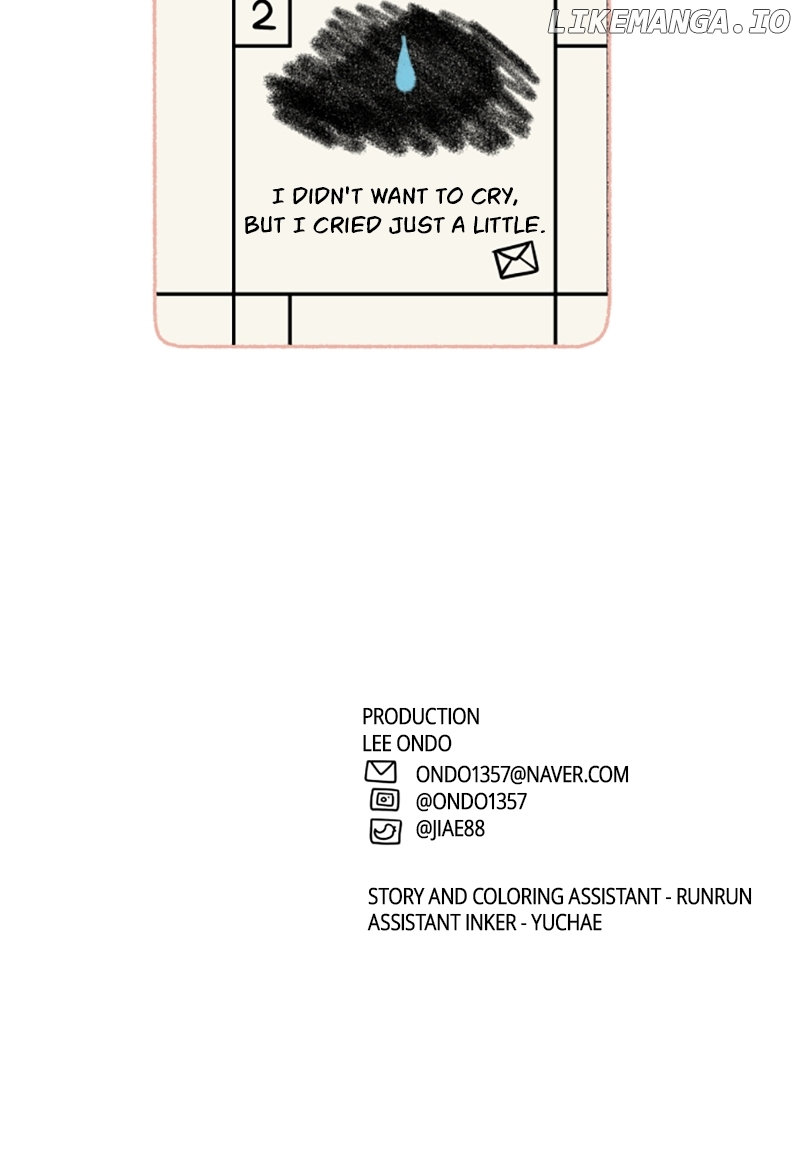 2

I DIDN'T WANT TO CRY, BUT I CRIED JUST A LITTLE.

PRODUCTION
LEE ONDO
ONDO1357@NAVER.COM
@ONDO1357
@JIAE88

STORY AND COLORING ASSISTANT - RUNRUN
ASSISTANT INKER - YUCHAE

LIKEMANGA.IO